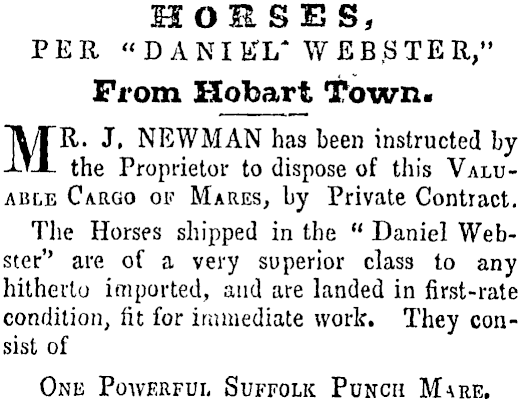 HORSES,
PER "DANIEL WEBSTER,"
From Hobart Town.

MR. J. NEWMAN has been instructed by the Proprietor to dispose of this VALUABLE CARGO OF MARES, by Private Contract.

The Horses shipped in the "Daniel Webster" are of a very superior class to any hitherto imported, and are landed in first-rate condition, fit for immediate work. They consist of

ONE POWERFUL SUFFOLK PUNCH MARE.